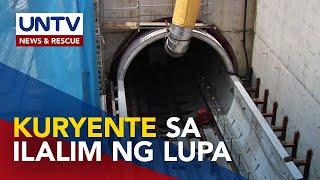 UNTV
NEWS & RESCUE

KURYENTE SA ILALIM NG LUPA